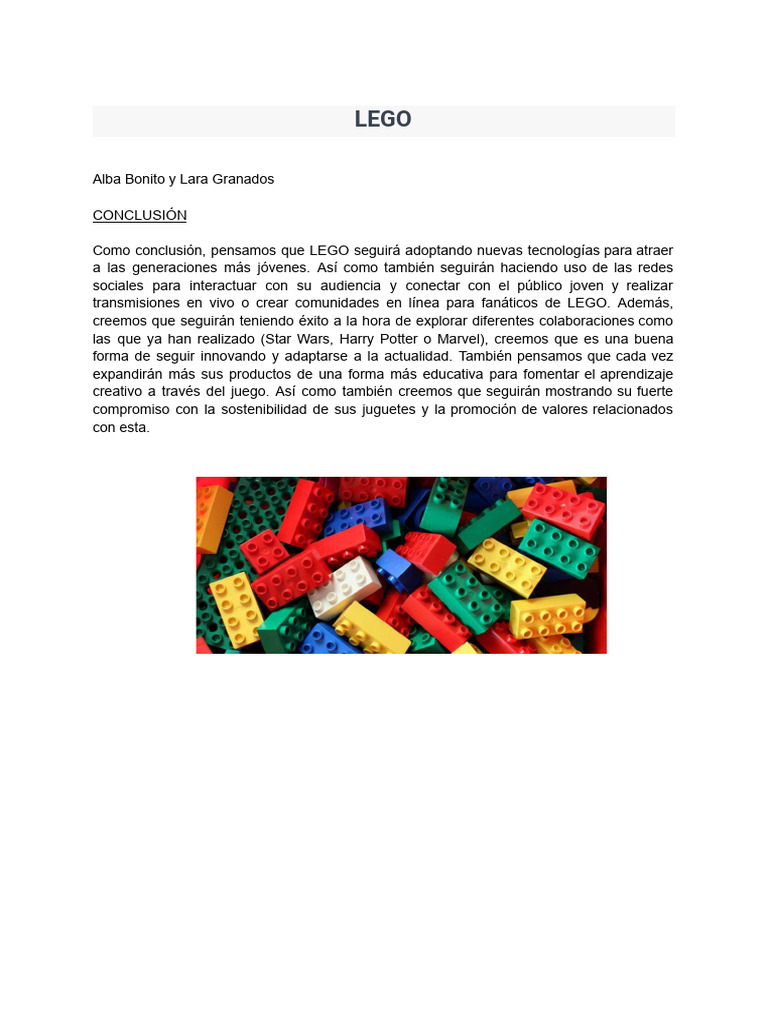 LEGO

Alba Bonito y Lara Granados

CONCLUSIÓN

Como conclusión, pensamos que LEGO seguirá adoptando nuevas tecnologías para atraer a las generaciones más jóvenes. Así como también seguirán haciendo uso de las redes sociales para interactuar con su audiencia y conectar con el público joven y realizar transmisiones en vivo o crear comunidades en línea para fanáticos de LEGO. Además, creemos que seguirán teniendo éxito a la hora de explorar diferentes colaboraciones como las que ya han realizado (Star Wars, Harry Potter o Marvel), creemos que es una buena forma de seguir innovando y adaptarse a la actualidad. También pensamos que cada vez expandirán más sus productos de una forma más educativa para fomentar el aprendizaje creativo a través del juego. Así como también creemos que seguirán mostrando su fuerte compromiso con la sostenibilidad de sus juguetes y la promoción de valores relacionados con esta.